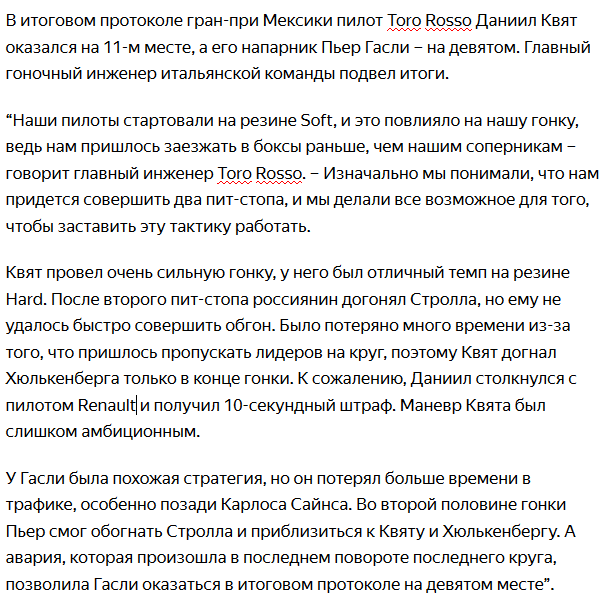 В итоговом протоколе гран-при Мексики пилот Toro Rosso Даниил Квят оказался на 11-м месте, а его напарник Пьер Гасли – на девятом. Главный гоночный инженер итальянской команды подвел итоги.

“Наши пилоты стартовали на резине Soft, и это повлияло на нашу гонку, ведь нам пришлось заезжать в боксы раньше, чем нашим соперникам – говорит главный инженер Toro Rosso. – Изначально мы понимали, что нам придется совершить два пит-стопа, и мы делали все возможное для того, чтобы заставить эту тактику работать.

Квят провел очень сильную гонку, у него был отличный темп на резине Hard. После второго пит-стопа россиянин догонял Стролла, но ему не удалось быстро совершить обгон. Было потеряно много времени из-за того, что пришлось пропускать лидеров на круг, поэтому Квят догнал Хюлькенберга только в конце гонки. К сожалению, Даниил столкнулся с пилотом Renault и получил 10-секундный штраф. Маневр Квята был слишком амбиционным.

У Гасли была похожая стратегия, но он потерял больше времени в трафике, особенно позади Карлоса Сайнса. Во второй половине гонки Пьер смог обогнать Стролла и приблизиться к Квяту и Хюлькенбергу. А авария, которая произошла в последнем повороте последнего круга, позволила Гасли оказаться в итоговом протоколе на девятом месте”.